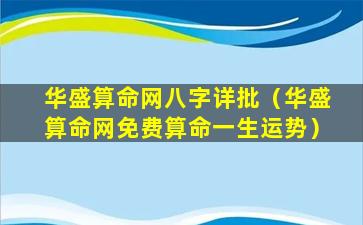 华盛算命网八字详批（华盛算命网免费算命一生运势）